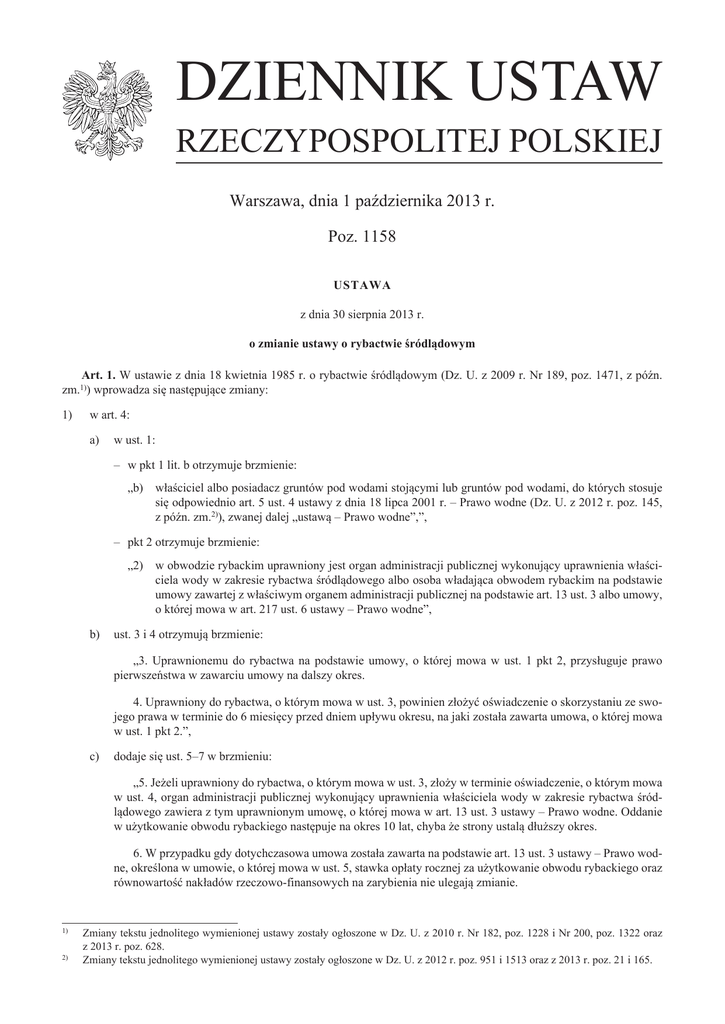 DZIENNIK USTAW
RZECZYPOSPOLITEJ POLSKIEJ

Warszawa, dnia 1 października 2013 r.

Poz. 1158

USTAWA

z dnia 30 sierpnia 2013 r.

o zmianie ustawy o rybactwie śródlądowym

Art. 1. W ustawie z dnia 18 kwietnia 1985 r. o rybactwie śródlądowym (Dz. U. z 2009 r. Nr 189, poz. 1471, z późn. zm.$^{1)}$) wprowadza się następujące zmiany:

1) w art. 4:

a) w ust. 1:

– w pkt 1 lit. b otrzymuje brzmienie:

„b) właściciel albo posiadacz gruntów pod wodami stojącymi lub gruntów pod wodami, do których stosuje się odpowiednio art. 5 ust. 4 ustawy z dnia 18 lipca 2001 r. – Prawo wodne (Dz. U. z 2012 r. poz. 145, z późn. zm.$^{2)}$), zwanej dalej „ustawą – Prawo wodne”,”,

– pkt 2 otrzymuje brzmienie:

„2) w obwodzie rybackim uprawniony jest organ administracji publicznej wykonujący uprawnienia właściciela wody w zakresie rybactwa śródlądowego albo osoba władająca obwodem rybackim na podstawie umowy zawartej z właściwym organem administracji publicznej na podstawie art. 13 ust. 3 albo umowy, o której mowa w art. 217 ust. 6 ustawy – Prawo wodne”,

b) ust. 3 i 4 otrzymują brzmienie:

„3. Uprawnionemu do rybactwa na podstawie umowy, o której mowa w ust. 1 pkt 2, przysługuje prawo pierwszeństwa w zawarciu umowy na dalszy okres.

4. Uprawniony do rybactwa, o którym mowa w ust. 3, powinien złożyć oświadczenie o skorzystaniu ze swojego prawa w terminie do 6 miesięcy przed dniem upływu okresu, na jaki została zawarta umowa, o której mowa w ust. 1 pkt 2.”,

c) dodaje się ust. 5–7 w brzmieniu:

„5. Jeżeli uprawniony do rybactwa, o którym mowa w ust. 3, złoży w terminie oświadczenie, o którym mowa w ust. 4, organ administracji publicznej wykonujący uprawnienia właściciela wody w zakresie rybactwa śródlądowego zawiera z tym uprawnionym umowę, o której mowa w art. 13 ust. 3 ustawy – Prawo wodne. Oddanie w użytkowanie obwodu rybackiego następuje na okres 10 lat, chyba że strony ustalą dłuższy okres.

6. W przypadku gdy dotychczasowa umowa została zawarta na podstawie art. 13 ust. 3 ustawy – Prawo wodne, określona w umowie, o której mowa w ust. 5, stawka opłaty rocznej za użytkowanie obwodu rybackiego oraz równowartość nakładów rzeczowo-finansowych na zarybienia nie ulegają zmianie.

$^{1)}$ Zmiany tekstu jednolitego wymienionej ustawy zostały ogłoszone w Dz. U. z 2010 r. Nr 182, poz. 1228 i Nr 200, poz. 1322 oraz z 2013 r. poz. 628.
$^{2)}$ Zmiany tekstu jednolitego wymienionej ustawy zostały ogłoszone w Dz. U. z 2012 r. poz. 951 i 1513 oraz z 2013 r. poz. 21 i 165.